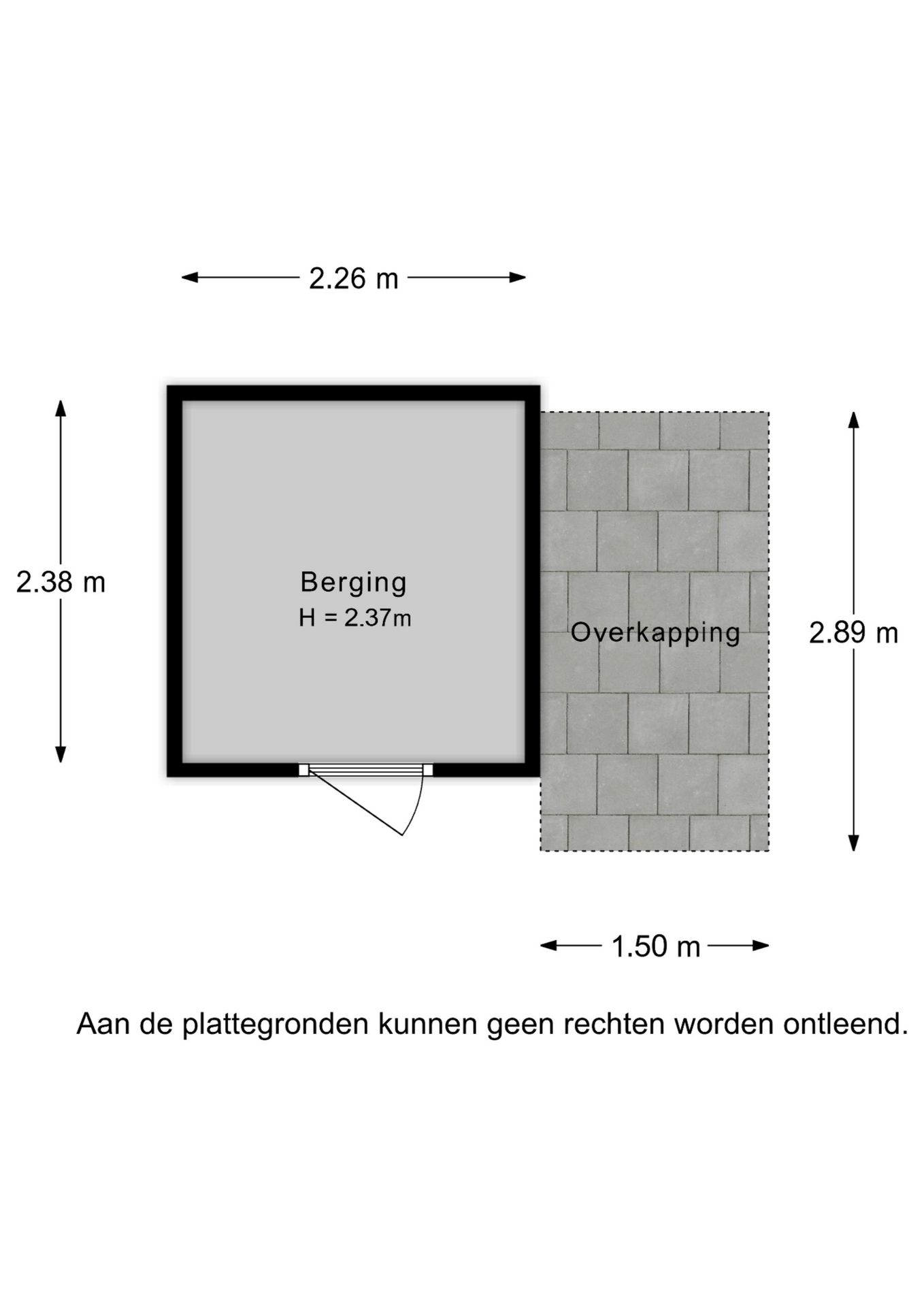 2.26 m

2.38 m

Berging
H = 2.37m

Overkapping

2.89 m

1.50 m

Aan de plattegronden kunnen geen rechten worden ontleend.